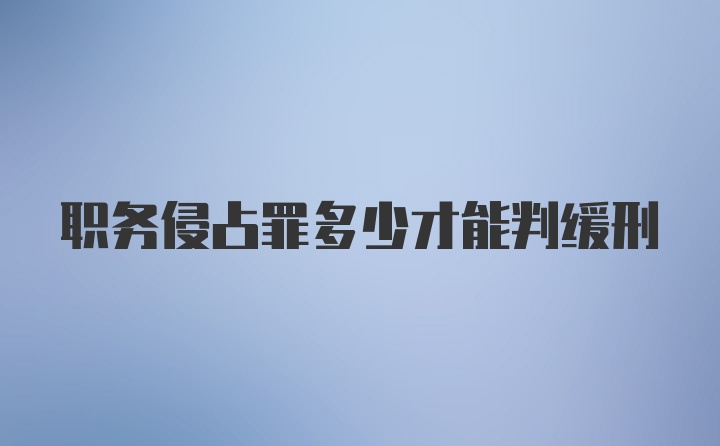 职务侵占罪多少才能判缓刑